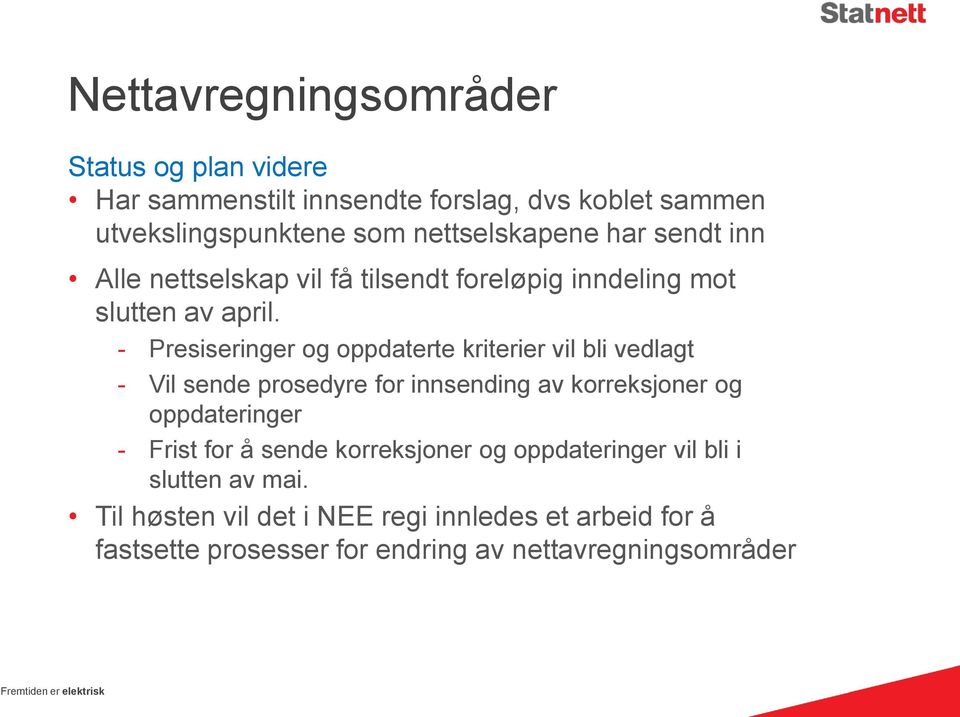 Statnett

Nettavregningsområder

Status og plan videre

• Har sammenstilt innsendte forslag, dvs koblet sammen utvekslingspunktene som nettselskapene har sendt inn

• Alle nettselskap vil få tilsendt foreløpig inndeling mot slutten av april.

- Presiseringer og oppdaterte kriterier vil bli vedlagt
- Vil sende prosedyre for innsending av korreksjoner og oppdateringer
- Frist for å sende korreksjoner og oppdateringer vil bli i slutten av mai.

• Til høsten vil det i NEE regi innledes et arbeid for å fastsette prosesser for endring av nettavregningsområder

Fremtiden er elektrisk